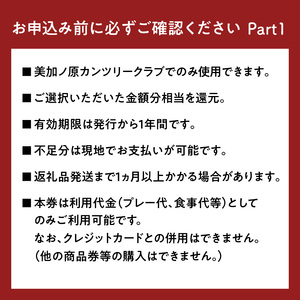 お申込み前に必ずご確認ください Part1

■美加ノ原カンツリークラブでのみ使用できます。

■ご選択いただいた金額分相当を還元。

■有効期限は発行から1年間です。

■不足分は現地でお支払いが可能です。

■返礼品発送まで1ヵ月以上かかる場合があります。

■本券は利用代金(プレー代、食事代等)としてのみご利用可能です。
なお、クレジットカードとの併用はできません。
(他の商品券等の購入はできません。)